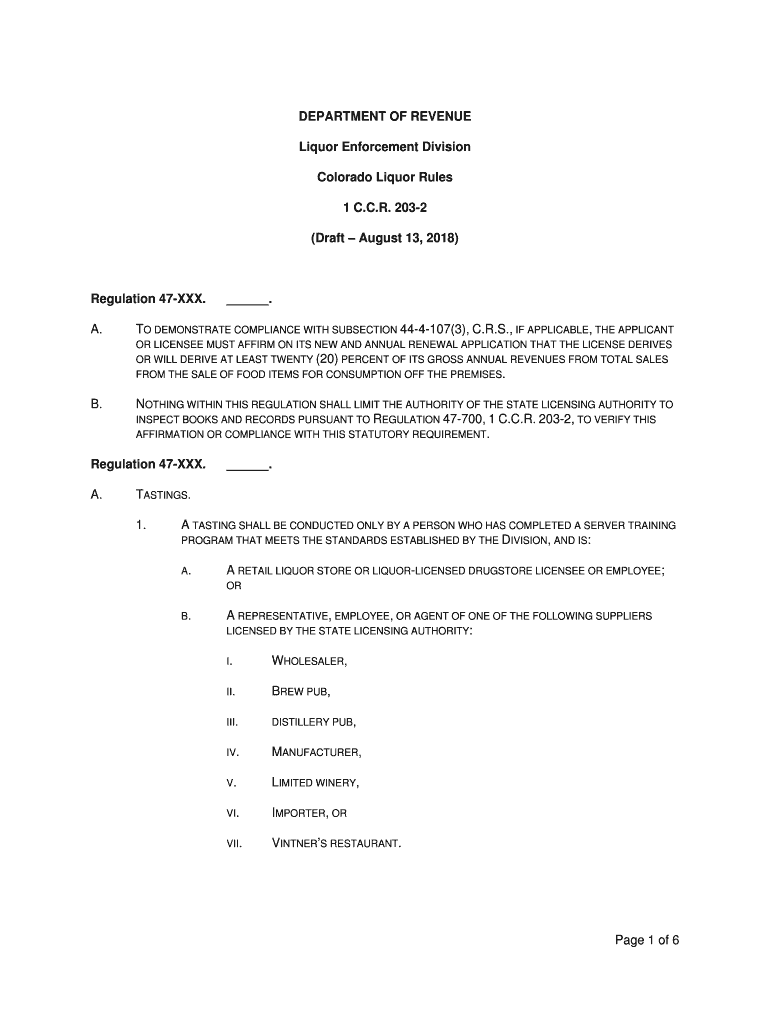 DEPARTMENT OF REVENUE

Liquor Enforcement Division

Colorado Liquor Rules

1 C.C.R. 203-2

(Draft – August 13, 2018)

Regulation 47-XXX. ______.

A. TO DEMONSTRATE COMPLIANCE WITH SUBSECTION 44-4-107(3), C.R.S., IF APPLICABLE, THE APPLICANT OR LICENSEE MUST AFFIRM ON ITS NEW AND ANNUAL RENEWAL APPLICATION THAT THE LICENSE DERIVES OR WILL DERIVE AT LEAST TWENTY (20) PERCENT OF ITS GROSS ANNUAL REVENUES FROM TOTAL SALES FROM THE SALE OF FOOD ITEMS FOR CONSUMPTION OFF THE PREMISES.

B. NOTHING WITHIN THIS REGULATION SHALL LIMIT THE AUTHORITY OF THE STATE LICENSING AUTHORITY TO INSPECT BOOKS AND RECORDS PURSUANT TO REGULATION 47-700, 1 C.C.R. 203-2, TO VERIFY THIS AFFIRMATION OR COMPLIANCE WITH THIS STATUTORY REQUIREMENT.

Regulation 47-XXX. ______.

A. TASTINGS.

1. A TASTING SHALL BE CONDUCTED ONLY BY A PERSON WHO HAS COMPLETED A SERVER TRAINING PROGRAM THAT MEETS THE STANDARDS ESTABLISHED BY THE DIVISION, AND IS:

A. A RETAIL LIQUOR STORE OR LIQUOR-LICENSED DRUGSTORE LICENSEE OR EMPLOYEE; OR

B. A REPRESENTATIVE, EMPLOYEE, OR AGENT OF ONE OF THE FOLLOWING SUPPLIERS LICENSED BY THE STATE LICENSING AUTHORITY:

I. WHOLESALER,

II. BREW PUB,

III. DISTILLERY PUB,

IV. MANUFACTURER,

V. LIMITED WINERY,

VI. IMPORTER, OR

VII. VINTNER'S RESTAURANT.

Page 1 of 6